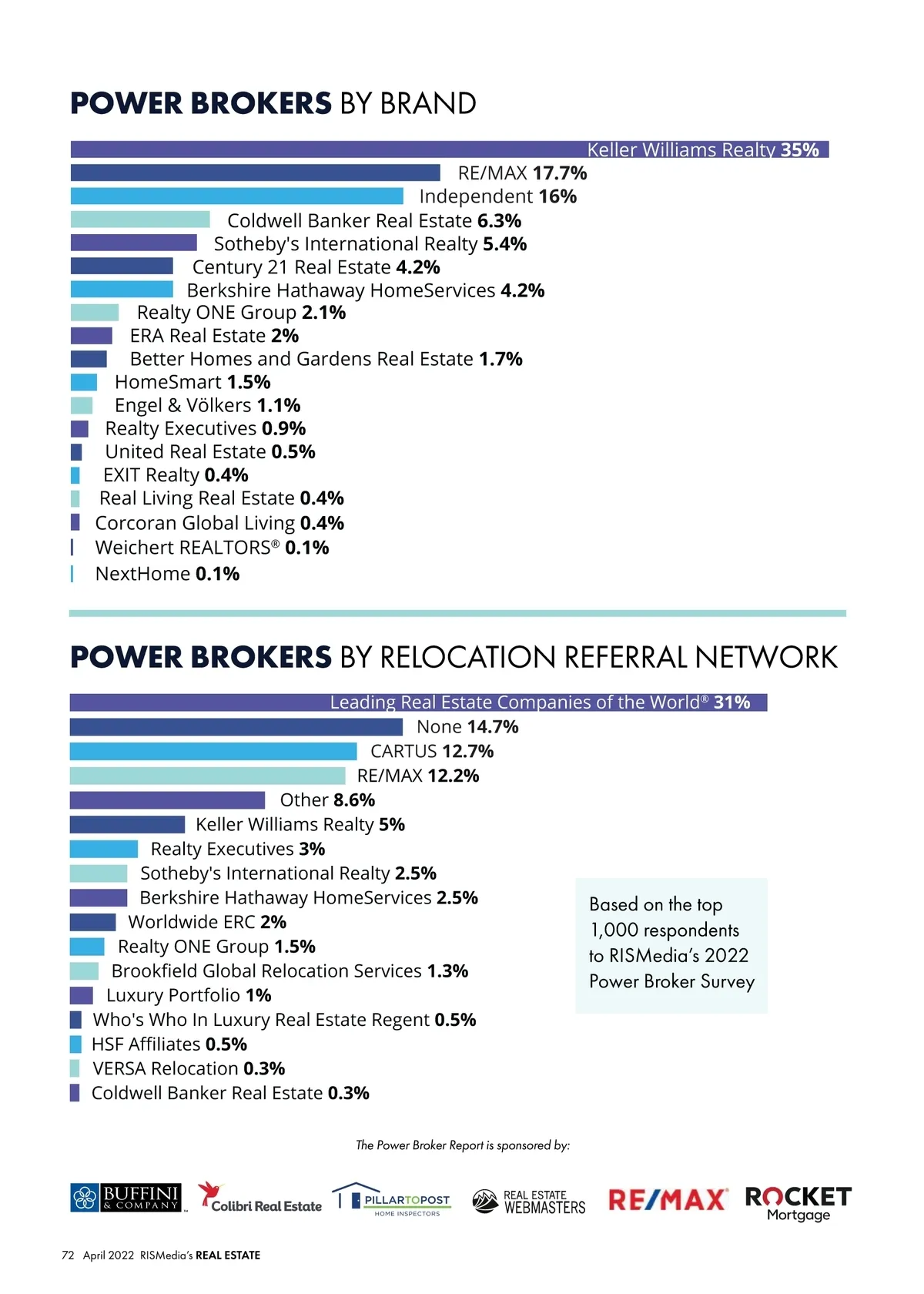 POWER BROKERS BY BRAND

Keller Williams Realty 35%
RE/MAX 17.7%
Independent 16%
Coldwell Banker Real Estate 6.3%
Sotheby's International Realty 5.4%
Century 21 Real Estate 4.2%
Berkshire Hathaway HomeServices 4.2%
Realty ONE Group 2.1%
ERA Real Estate 2%
Better Homes and Gardens Real Estate 1.7%
HomeSmart 1.5%
Engel & Völkers 1.1%
Realty Executives 0.9%
United Real Estate 0.5%
EXIT Realty 0.4%
Real Living Real Estate 0.4%
Corcoran Global Living 0.4%
Weichert REALTORS® 0.1%
NextHome 0.1%

POWER BROKERS BY RELOCATION REFERRAL NETWORK

Leading Real Estate Companies of the World® 31%
None 14.7%
CARTUS 12.7%
RE/MAX 12.2%
Other 8.6%
Keller Williams Realty 5%
Realty Executives 3%
Sotheby's International Realty 2.5%
Berkshire Hathaway HomeServices 2.5%
Worldwide ERC 2%
Realty ONE Group 1.5%
Brookfield Global Relocation Services 1.3%
Luxury Portfolio 1%
Who's Who In Luxury Real Estate Regent 0.5%
HSF Affiliates 0.5%
VERSA Relocation 0.3%
Coldwell Banker Real Estate 0.3%

Based on the top 1,000 respondents to RISMedia's 2022 Power Broker Survey

The Power Broker Report is sponsored by:

BUFFINI & COMPANY Colibri Real Estate PILLARTOPOST HOME INSPECTORS REAL ESTATE WEBMASTERS RE/MAX ROCKET Mortgage

72 April 2022 RISMedia's REAL ESTATE